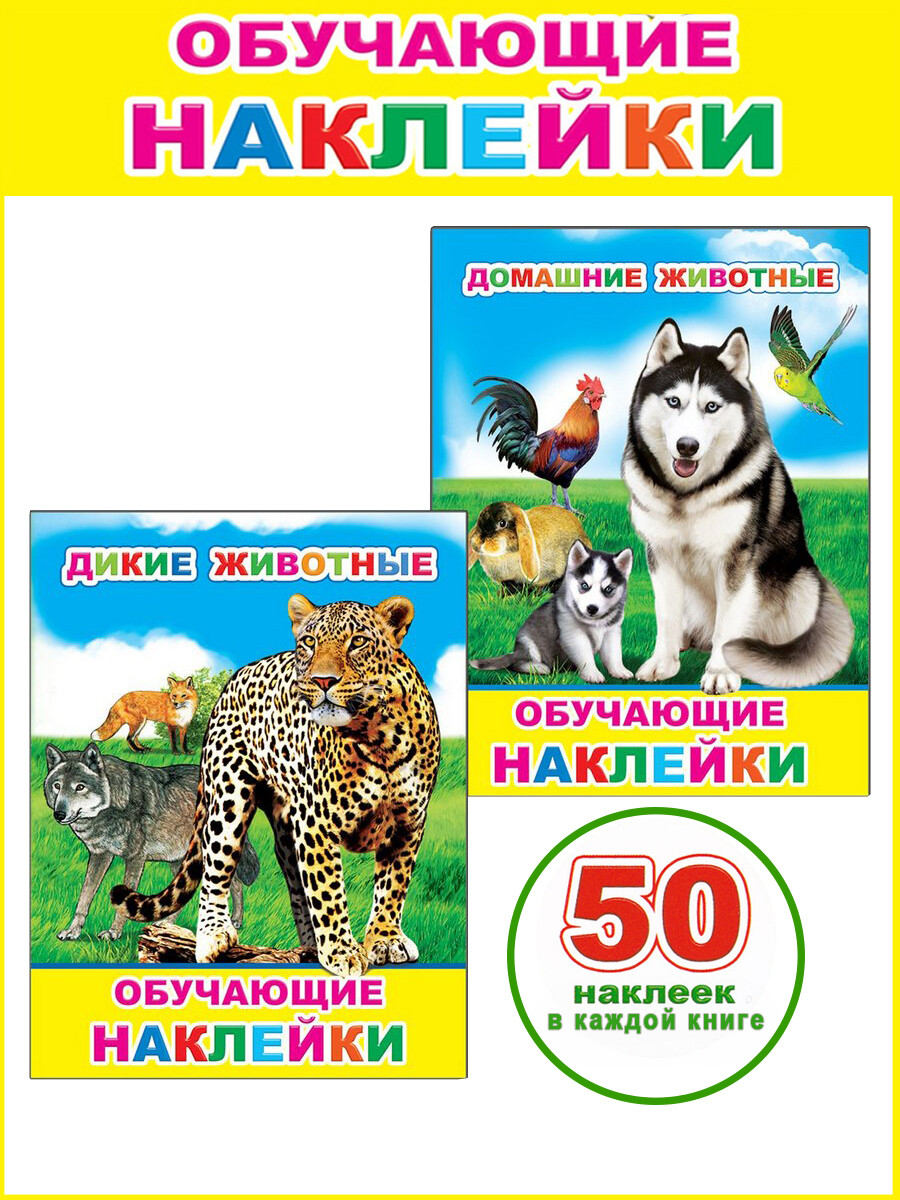 ОБУЧАЮЩИЕ
НАКЛЕЙКИ

ДОМАШНИЕ ЖИВОТНЫЕ

ОБУЧАЮЩИЕ
НАКЛЕЙКИ

ДИКИЕ ЖИВОТНЫЕ

ОБУЧАЮЩИЕ
НАКЛЕЙКИ

50
наклеек
в каждой книге